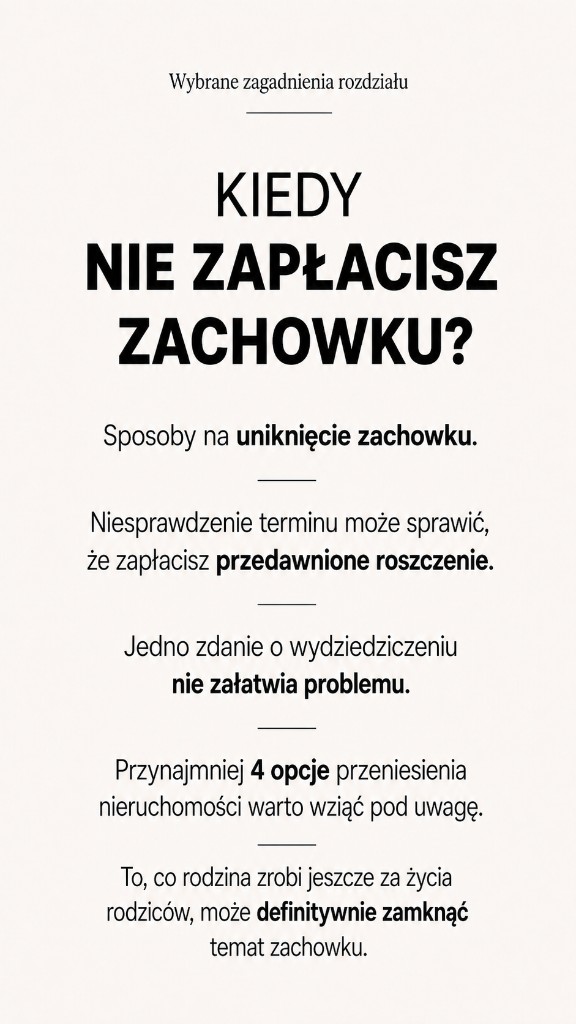 Wybrane zagadnienia rozdziału

KIEDY
NIE ZAPŁACISZ ZACHOWKU?

Sposoby na uniknięcie zachowku.

Niesprawdzenie terminu może sprawić, że zapłacisz przedawnione roszczenie.

Jedno zdanie o wydziedziczeniu nie załatwia problemu.

Przynajmniej 4 opcje przeniesienia nieruchomości warto wziąć pod uwagę.

To, co rodzina zrobi jeszcze za życia rodziców, może definitywnie zamknąć temat zachowku.